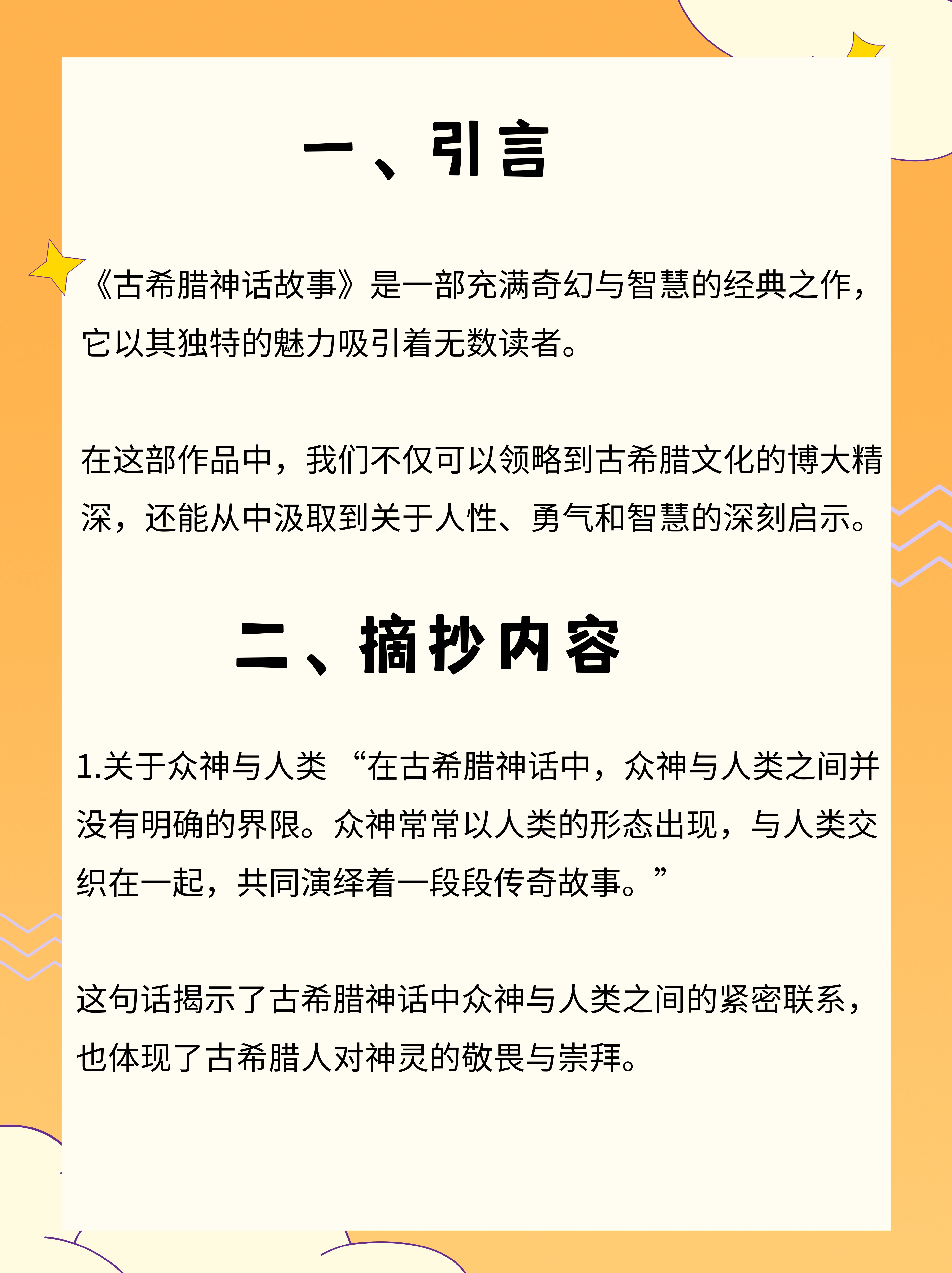 一、引言

《古希腊神话故事》是一部充满奇幻与智慧的经典之作，它以其独特的魅力吸引着无数读者。

在这部作品中，我们不仅可以领略到古希腊文化的博大精深，还能从中汲取到关于人性、勇气和智慧的深刻启示。

二、摘抄内容

1.关于众神与人类 “在古希腊神话中，众神与人类之间并没有明确的界限。众神常常以人类的形态出现，与人类交织在一起，共同演绎着一段段传奇故事。”

这句话揭示了古希腊神话中众神与人类之间的紧密联系，也体现了古希腊人对神灵的敬畏与崇拜。